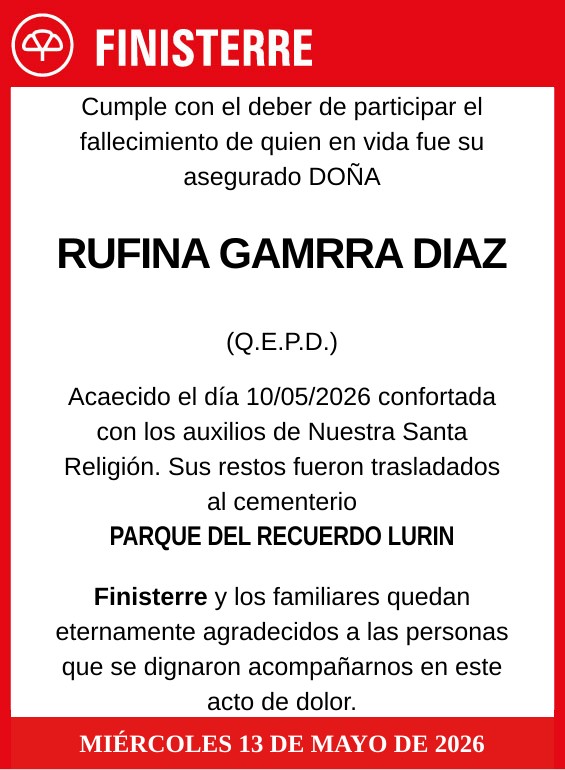 FINISTERRE

Cumple con el deber de participar el fallecimiento de quien en vida fue su asegurado DOÑA

RUFINA GAMRRA DIAZ

(Q.E.P.D.)

Acaecido el día 10/05/2026 confortada con los auxilios de Nuestra Santa Religión. Sus restos fueron trasladados al cementerio
PARQUE DEL RECUERDO LURIN

Finisterre y los familiares quedan eternamente agradecidos a las personas que se dignaron acompañarnos en este acto de dolor.

MIÉRCOLES 13 DE MAYO DE 2026